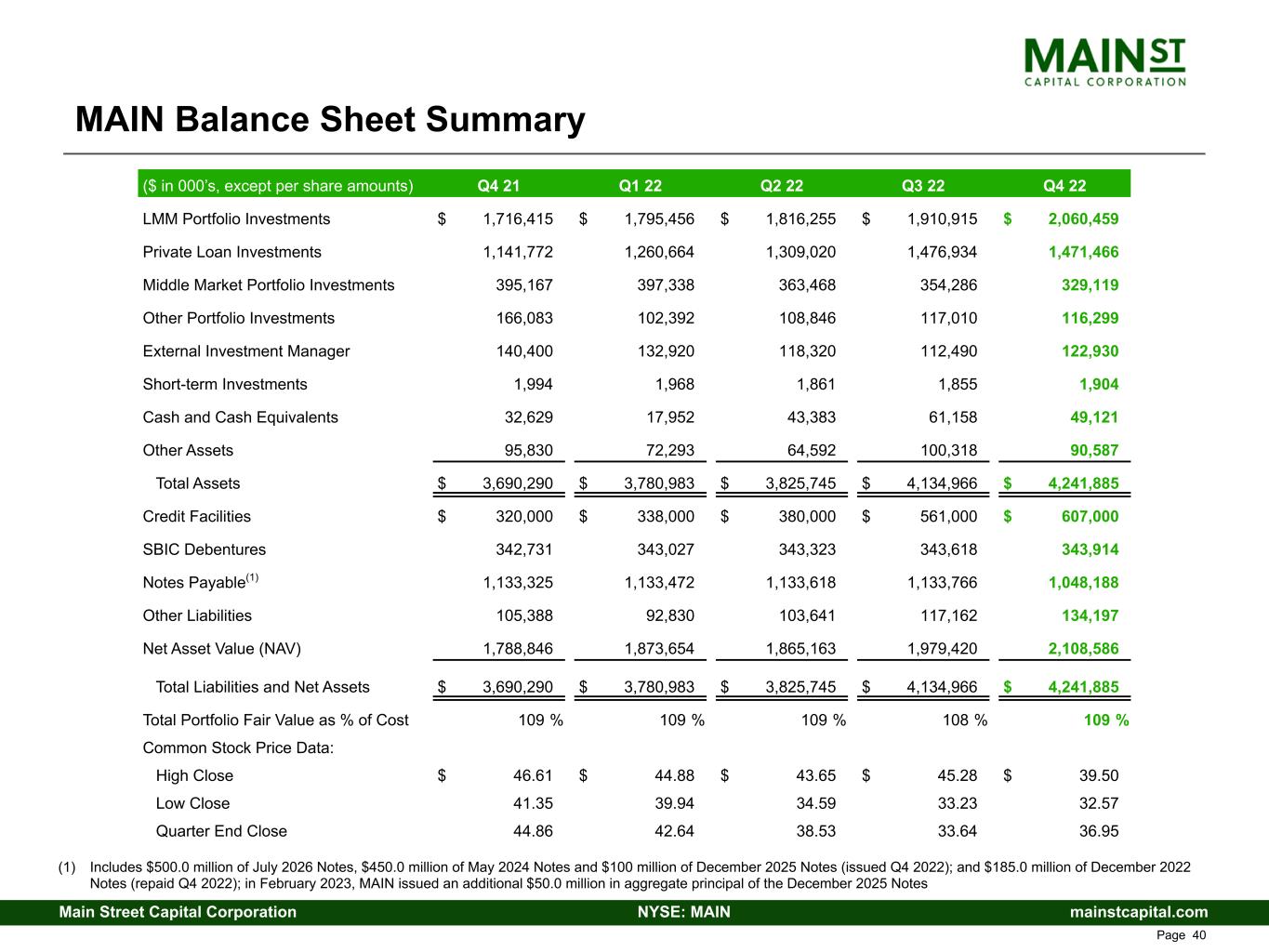 MAIN ST
CAPITAL CORPORATION

MAIN Balance Sheet Summary

| (\$ in 000's, except per share amounts) | Q4 21 | Q1 22 | Q2 22 | Q3 22 | Q4 22 |
|---|---|---|---|---|---|
| LMM Portfolio Investments | \$ 1,716,415 | \$ 1,795,456 | \$ 1,816,255 | \$ 1,910,915 | \$ 2,060,459 |
| Private Loan Investments | 1,141,772 | 1,260,664 | 1,309,020 | 1,476,934 | 1,471,466 |
| Middle Market Portfolio Investments | 395,167 | 397,338 | 363,468 | 354,286 | 329,119 |
| Other Portfolio Investments | 166,083 | 102,392 | 108,846 | 117,010 | 116,299 |
| External Investment Manager | 140,400 | 132,920 | 118,320 | 112,490 | 122,930 |
| Short-term Investments | 1,994 | 1,968 | 1,861 | 1,855 | 1,904 |
| Cash and Cash Equivalents | 32,629 | 17,952 | 43,383 | 61,158 | 49,121 |
| Other Assets | 95,830 | 72,293 | 64,592 | 100,318 | 90,587 |
| Total Assets | \$ 3,690,290 | \$ 3,780,983 | \$ 3,825,745 | \$ 4,134,966 | \$ 4,241,885 |
| Credit Facilities | \$ 320,000 | \$ 338,000 | \$ 380,000 | \$ 561,000 | \$ 607,000 |
| SBIC Debentures | 342,731 | 343,027 | 343,323 | 343,618 | 343,914 |
| Notes Payable$^{(1)}$ | 1,133,325 | 1,133,472 | 1,133,618 | 1,133,766 | 1,048,188 |
| Other Liabilities | 105,388 | 92,830 | 103,641 | 117,162 | 134,197 |
| Net Asset Value (NAV) | 1,788,846 | 1,873,654 | 1,865,163 | 1,979,420 | 2,108,586 |
| Total Liabilities and Net Assets | \$ 3,690,290 | \$ 3,780,983 | \$ 3,825,745 | \$ 4,134,966 | \$ 4,241,885 |
| Total Portfolio Fair Value as % of Cost | 109 % | 109 % | 109 % | 108 % | 109 % |
| Common Stock Price Data: | | | | | |
| High Close | \$ 46.61 | \$ 44.88 | \$ 43.65 | \$ 45.28 | \$ 39.50 |
| Low Close | 41.35 | 39.94 | 34.59 | 33.23 | 32.57 |
| Quarter End Close | 44.86 | 42.64 | 38.53 | 33.64 | 36.95 |

(1) Includes \$500.0 million of July 2026 Notes, \$450.0 million of May 2024 Notes and \$100 million of December 2025 Notes (issued Q4 2022); and \$185.0 million of December 2022 Notes (repaid Q4 2022); in February 2023, MAIN issued an additional \$50.0 million in aggregate principal of the December 2025 Notes

Main Street Capital Corporation NYSE: MAIN mainstcapital.com
Page 40